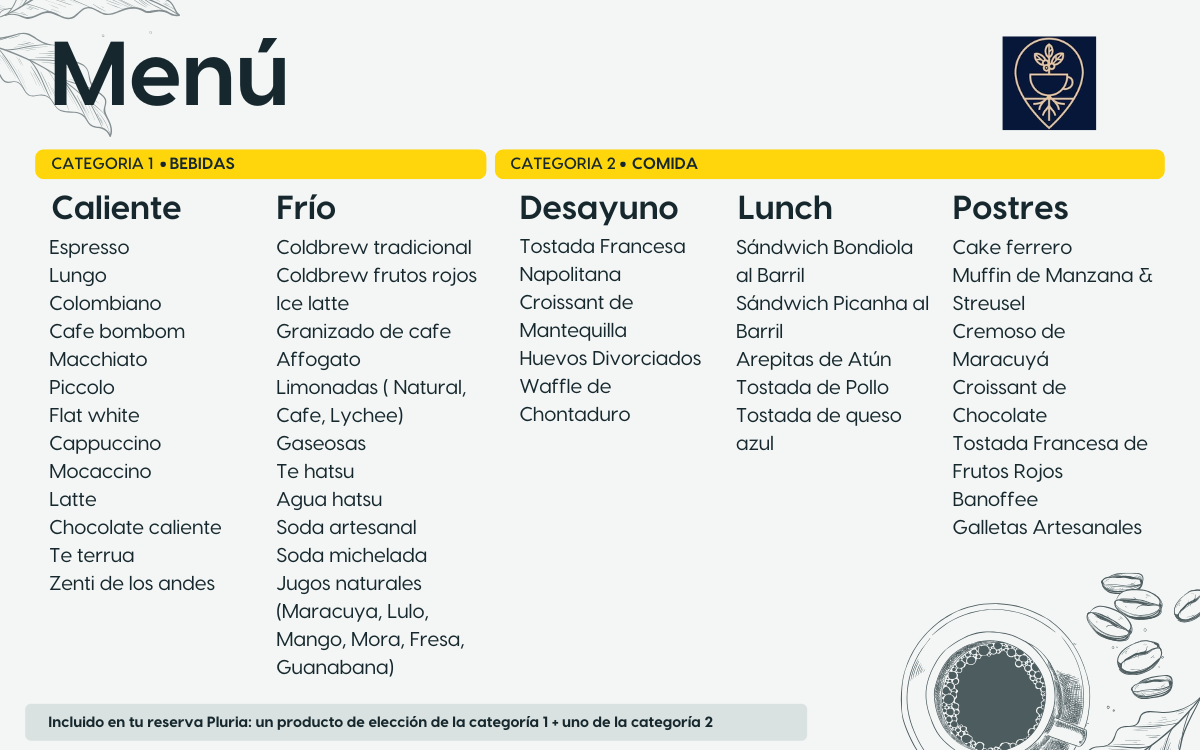 Menú

CATEGORIA 1 • BEBIDAS

Caliente
Espresso
Lungo
Colombiano
Cafe bombom
Macchiato
Piccolo
Flat white
Cappuccino
Mocaccino
Latte
Chocolate caliente
Te terrua
Zenti de los andes

Frío
Coldbrew tradicional
Coldbrew frutos rojos
Ice latte
Granizado de cafe
Affogato
Limonadas ( Natural, Cafe, Lychee)
Gaseosas
Te hatsu
Agua hatsu
Soda artesanal
Soda michelada
Jugos naturales (Maracuya, Lulo, Mango, Mora, Fresa, Guanabana)

CATEGORIA 2 • COMIDA

Desayuno
Tostada Francesa
Napolitana
Croissant de Mantequilla
Huevos Divorciados
Waffle de Chontaduro

Lunch
Sándwich Bondiola al Barril
Sándwich Picanha al Barril
Arepitas de Atún
Tostada de Pollo
Tostada de queso azul

Postres
Cake ferrero
Muffin de Manzana & Streusel
Cremoso de Maracuyá
Croissant de Chocolate
Tostada Francesa de Frutos Rojos
Banoffee
Galletas Artesanales

Incluido en tu reserva Pluria: un producto de elección de la categoría 1 + uno de la categoría 2